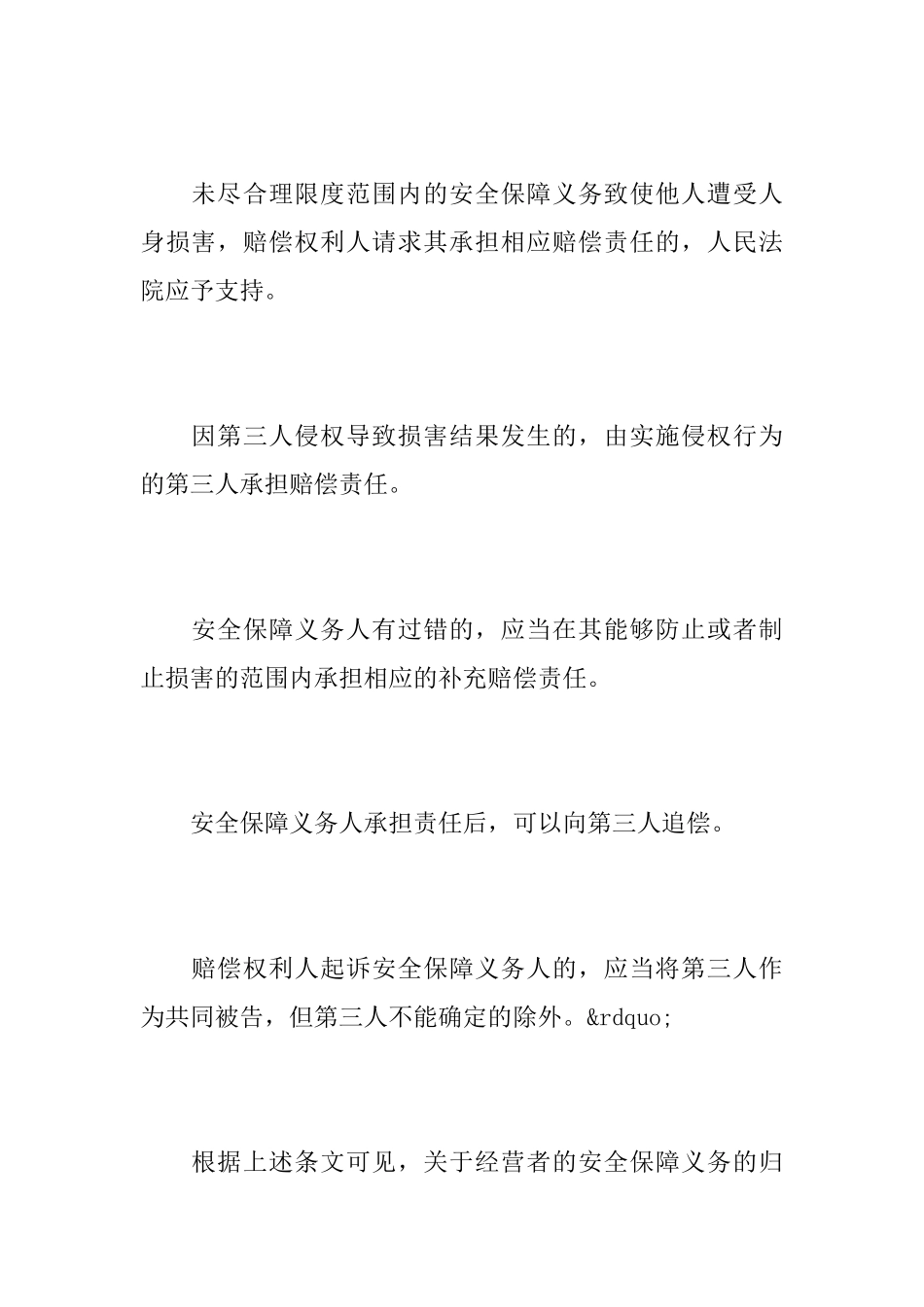 未尽合理限度范围内的安全保障义务致使他人遭受人身损害，赔偿权利人请求其承担相应赔偿责任的，人民法院应予支持。

因第三人侵权导致损害结果发生的，由实施侵权行为的第三人承担赔偿责任。

安全保障义务人有过错的，应当在其能够防止或者制止损害的范围内承担相应的补充赔偿责任。

安全保障义务人承担责任后，可以向第三人追偿。

赔偿权利人起诉安全保障义务人的，应当将第三人作为共同被告，但第三人不能确定的除外。&rdquo;

根据上述条文可见，关于经营者的安全保障义务的归